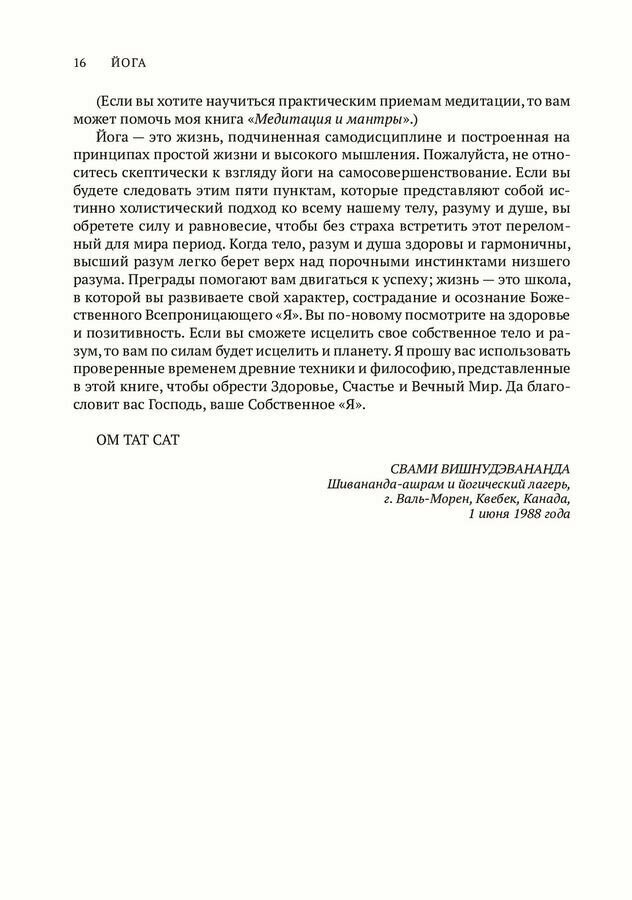 16 ЙОГА

(Если вы хотите научиться практическим приемам медитации, то вам может помочь моя книга «Медитация и мантры».)

Йога — это жизнь, подчиненная самодисциплине и построенная на принципах простой жизни и высокого мышления. Пожалуйста, не относитесь скептически к взгляду йоги на самосовершенствование. Если вы будете следовать этим пяти пунктам, которые представляют собой истинно холистический подход ко всему нашему телу, разуму и душе, вы обретете силу и равновесие, чтобы без страха встретить этот переломный для мира период. Когда тело, разум и душа здоровы и гармоничны, высший разум легко берет верх над порочными инстинктами низшего разума. Преграды помогают вам двигаться к успеху; жизнь — это школа, в которой вы развиваете свой характер, сострадание и осознание Божественного Всепроницающего «Я». Вы по-новому посмотрите на здоровье и позитивность. Если вы сможете исцелить свое собственное тело и разум, то вам по силам будет исцелить и планету. Я прошу вас использовать проверенные временем древние техники и философию, представленные в этой книге, чтобы обрести Здоровье, Счастье и Вечный Мир. Да благословит вас Господь, ваше Собственное «Я».

ОМ ТАТ САТ

СВАМИ ВИШНУДЭВАНАНДА
Шивананда-ашрам и йогический лагерь,
г. Валь-Морен, Квебек, Канада,
1 июня 1988 года